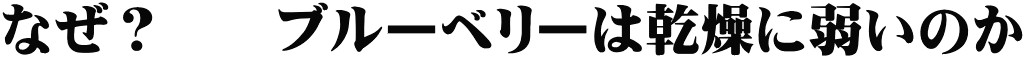 なぜ？　ブルーベリーは乾燥に弱いのか